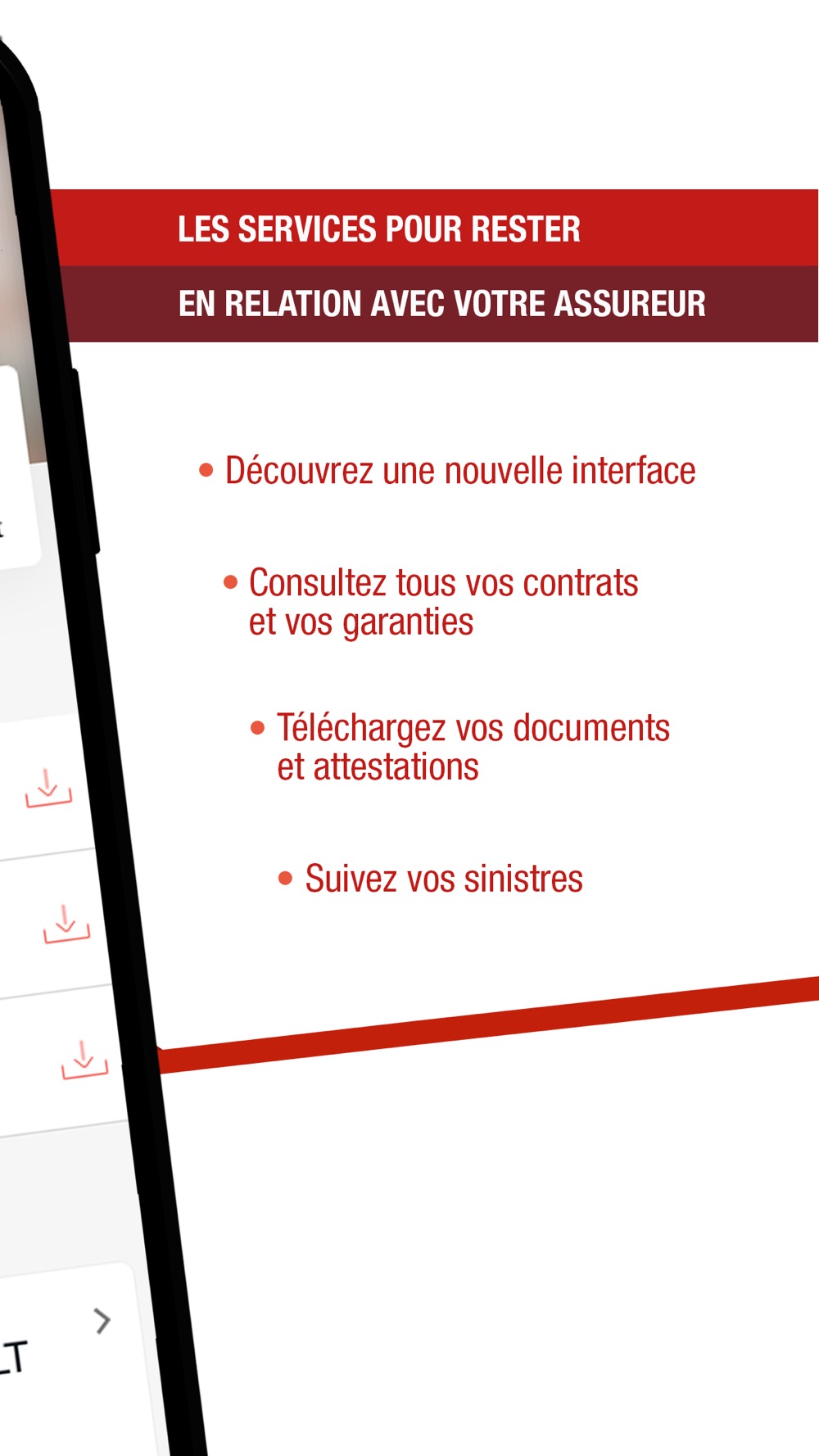 LES SERVICES POUR RESTER

EN RELATION AVEC VOTRE ASSUREUR

• Découvrez une nouvelle interface

• Consultez tous vos contrats et vos garanties

• Téléchargez vos documents et attestations

• Suivez vos sinistres

LT